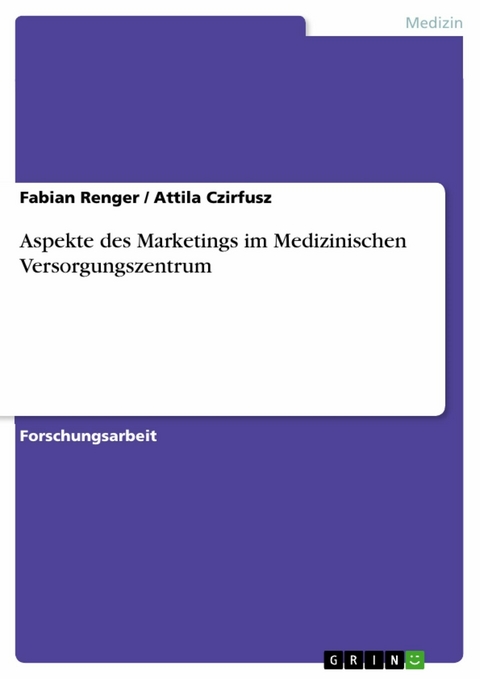 Medizin

Fabian Renger / Attila Czirfusz

Aspekte des Marketings im Medizinischen Versorgungszentrum

Forschungsarbeit

GRIN